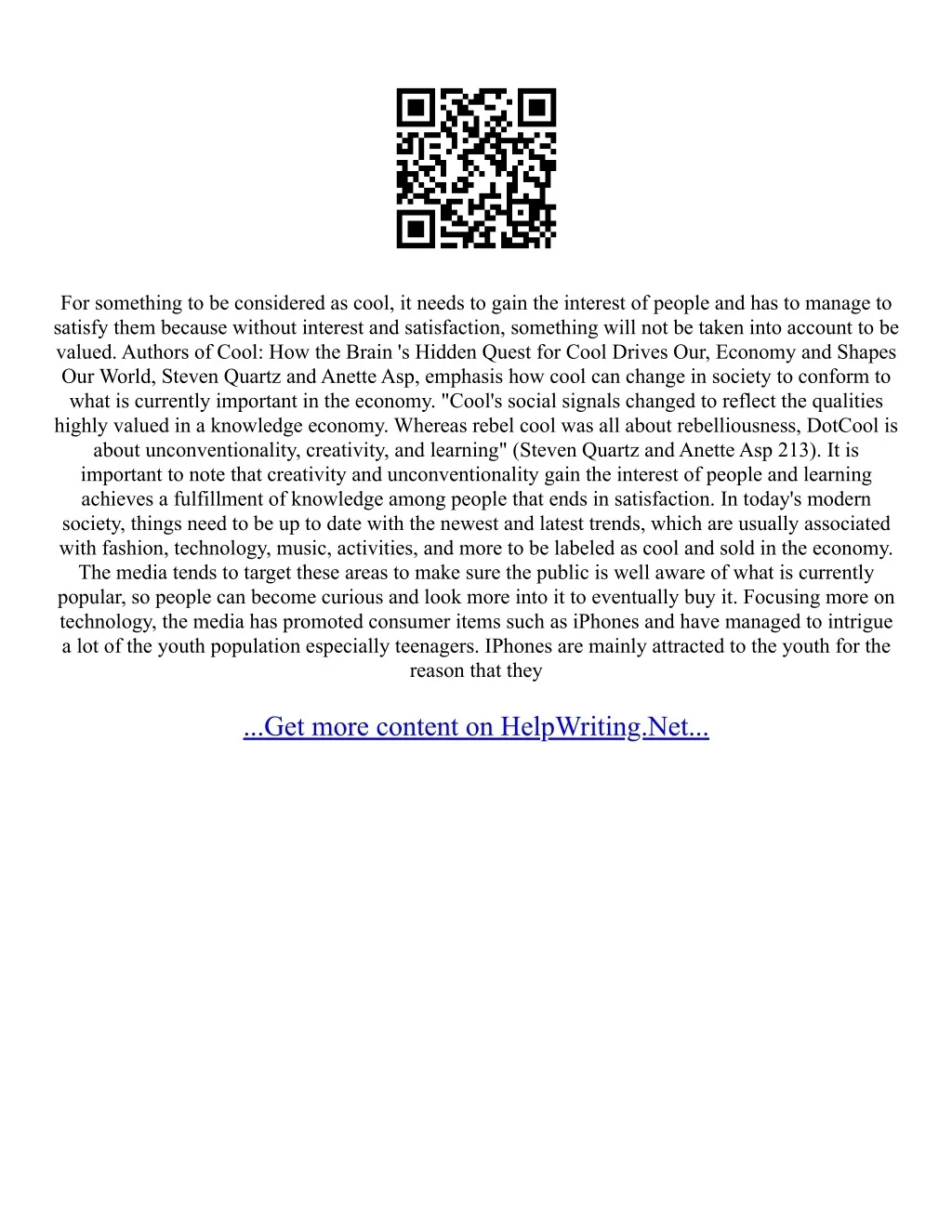 For something to be considered as cool, it needs to gain the interest of people and has to manage to satisfy them because without interest and satisfaction, something will not be taken into account to be valued. Authors of Cool: How the Brain 's Hidden Quest for Cool Drives Our, Economy and Shapes Our World, Steven Quartz and Anette Asp, emphasis how cool can change in society to conform to what is currently important in the economy. "Cool's social signals changed to reflect the qualities highly valued in a knowledge economy. Whereas rebel cool was all about rebelliousness, DotCool is about unconventionality, creativity, and learning" (Steven Quartz and Anette Asp 213). It is important to note that creativity and unconventionality gain the interest of people and learning achieves a fulfillment of knowledge among people that ends in satisfaction. In today's modern society, things need to be up to date with the newest and latest trends, which are usually associated with fashion, technology, music, activities, and more to be labeled as cool and sold in the economy. The media tends to target these areas to make sure the public is well aware of what is currently popular, so people can become curious and look more into it to eventually buy it. Focusing more on technology, the media has promoted consumer items such as iPhones and have managed to intrigue a lot of the youth population especially teenagers. IPhones are mainly attracted to the youth for the reason that they

...Get more content on HelpWriting.Net...